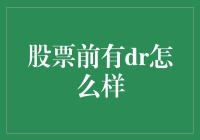 股票前有dr怎么样